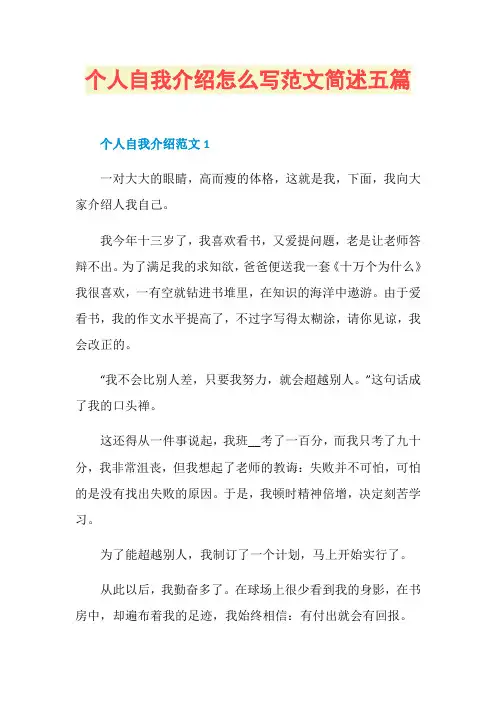 个人自我介绍怎么写范文简述五篇

个人自我介绍范文 1

一对大大的眼睛，高而瘦的体格，这就是我，下面，我向大家介绍人我自己。

我今年十三岁了，我喜欢看书，又爱提问题，老是让老师答辩不出。为了满足我的求知欲，爸爸便送我一套《十万个为什么》我很喜欢，一有空就钻进书堆里，在知识的海洋中遨游。由于爱看书，我的作文水平提高了，不过字写得太糊涂，请你见谅，我会改正的。

“我不会比别人差，只要我努力，就会超越别人。”这句话成了我的口头禅。

这还得从一件事说起，我班__考了一百分，而我只考了九十分，我非常沮丧，但我想起了老师的教诲：失败并不可怕，可怕的是没有找出失败的原因。于是，我顿时精神倍增，决定刻苦学习。

为了能超越别人，我制订了一个计划，马上开始实行了。

从此以后，我勤奋多了。在球场上很少看到我的身影，在书房中，却遍布着我的足迹，我始终相信：有付出就会有回报。